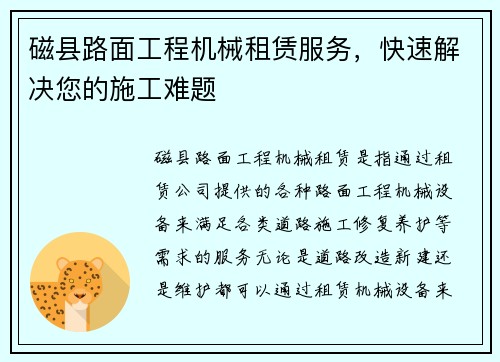 磁县路面工程机械租赁服务，快速解决您的施工难题

磁县路面工程机械租赁是指通过租赁公司提供的各种路面工程机械设备来满足各类道路施工修复养护等需求的服务无论是道路改造新建还是维护都可以通过租赁机械设备来